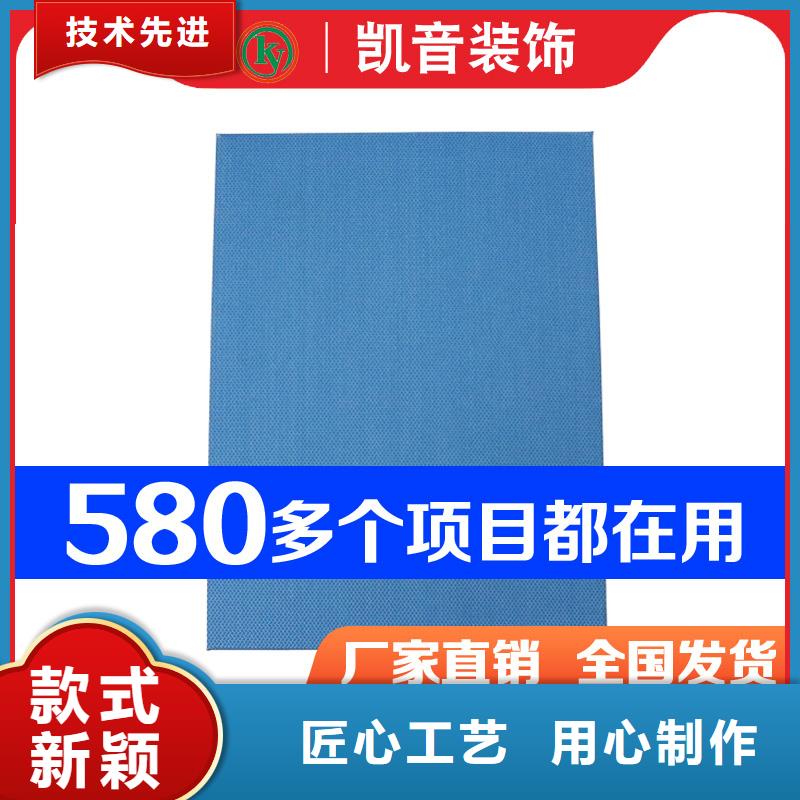 技术先进

ky

凯音装饰

580多个项目都在用

厂家直销 全国发货

款式新颖

匠心工艺 用心制作